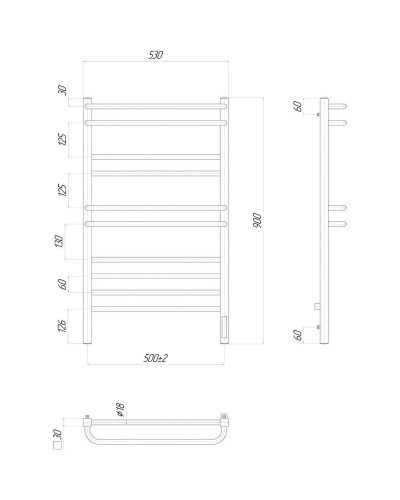 530

30

125

125

130

60

126

900

500±2

60

60

ø18

30